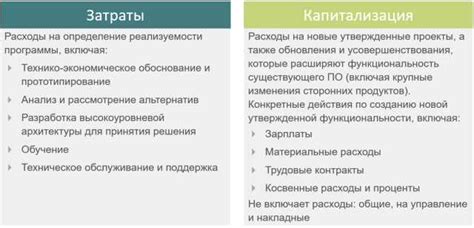 Затраты

Расходы на определение реализуемости программы, включая:

Технико-экономическое обоснование и прототипирование

Анализ и рассмотрение альтернатив

Разработка высокоуровневой архитектуры для принятия решения

Обучение

Техническое обслуживание и поддержка

Капитализация

Расходы на новые утвержденные проекты, а также обновления и усовершенствования, которые расширяют функциональность существующего ПО (включая крупные изменения сторонних продуктов).

Конкретные действия по созданию новой утвержденной функциональности, включая:

Зарплаты

Материальные расходы

Трудовые контракты

Косвенные расходы и проценты

Не включает расходы: общие, на управление и накладные